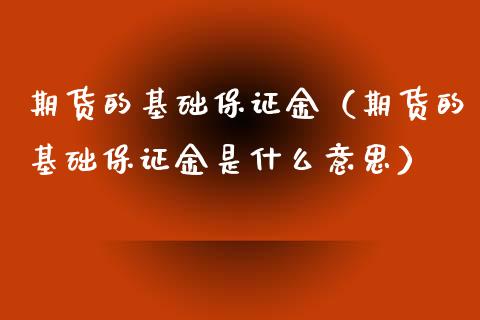 期货的基础保证金（期货的基础保证金是什么意思）